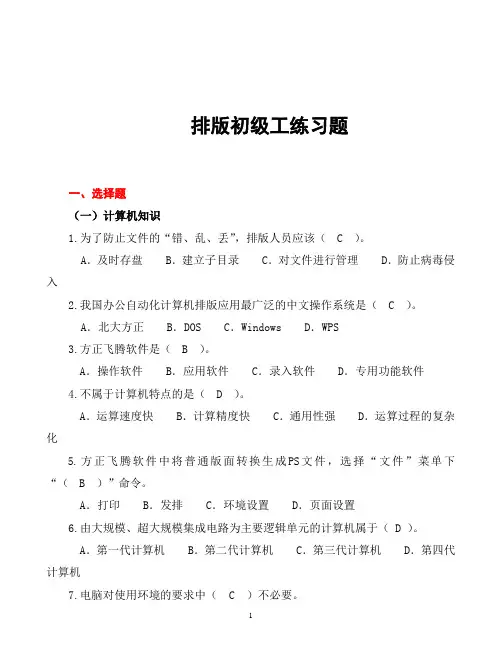 排版初级工练习题

一、选择题

（一）计算机知识

1.为了防止文件的“错、乱、丢”，排版人员应该（ C ）。

A．及时存盘　B．建立子目录　C．对文件进行管理　D．防止病毒侵入

2.我国办公自动化计算机排版应用最广泛的中文操作系统是（ C ）。

A．北大方正　B．DOS　C．Windows　D．WPS

3.方正飞腾软件是（ B ）。

A．操作软件　B．应用软件　C．录入软件　D．专用功能软件

4.不属于计算机特点的是（ D ）。

A．运算速度快　B．计算精度快　C．通用性强　D．运算过程的复杂化

5.方正飞腾软件中将普通版面转换生成PS文件，选择“文件”菜单下“（ B ）”命令。

A．打印　B．发排　C．环境设置　D．页面设置

6.由大规模、超大规模集成电路为主要逻辑单元的计算机属于（ D ）。

A．第一代计算机　B．第二代计算机　C．第三代计算机　D．第四代计算机

7.电脑对使用环境的要求中（ C ）不必要。

1